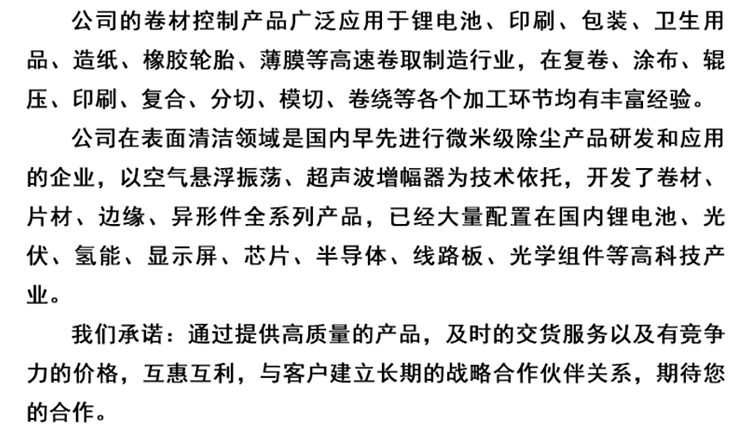 公司的卷材控制产品广泛应用于锂电池、印刷、包装、卫生用品、造纸、橡胶轮胎、薄膜等高速卷取制造行业，在复卷、涂布、辊压、印刷、复合、分切、模切、卷绕等各个加工环节均有丰富经验。

公司在表面清洁领域是国内早先进行微米级除尘产品研发和应用的企业，以空气悬浮振荡、超声波增幅器为技术依托，开发了卷材、片材、边缘、异形件全系列产品，已经大量配置在国内锂电池、光伏、氢能、显示屏、芯片、半导体、线路板、光学组件等高科技产业。

我们承诺：通过提供高质量的产品，及时的交货服务以及有竞争力的价格，互惠互利，与客户建立长期的战略合作伙伴关系，期待您的合作。